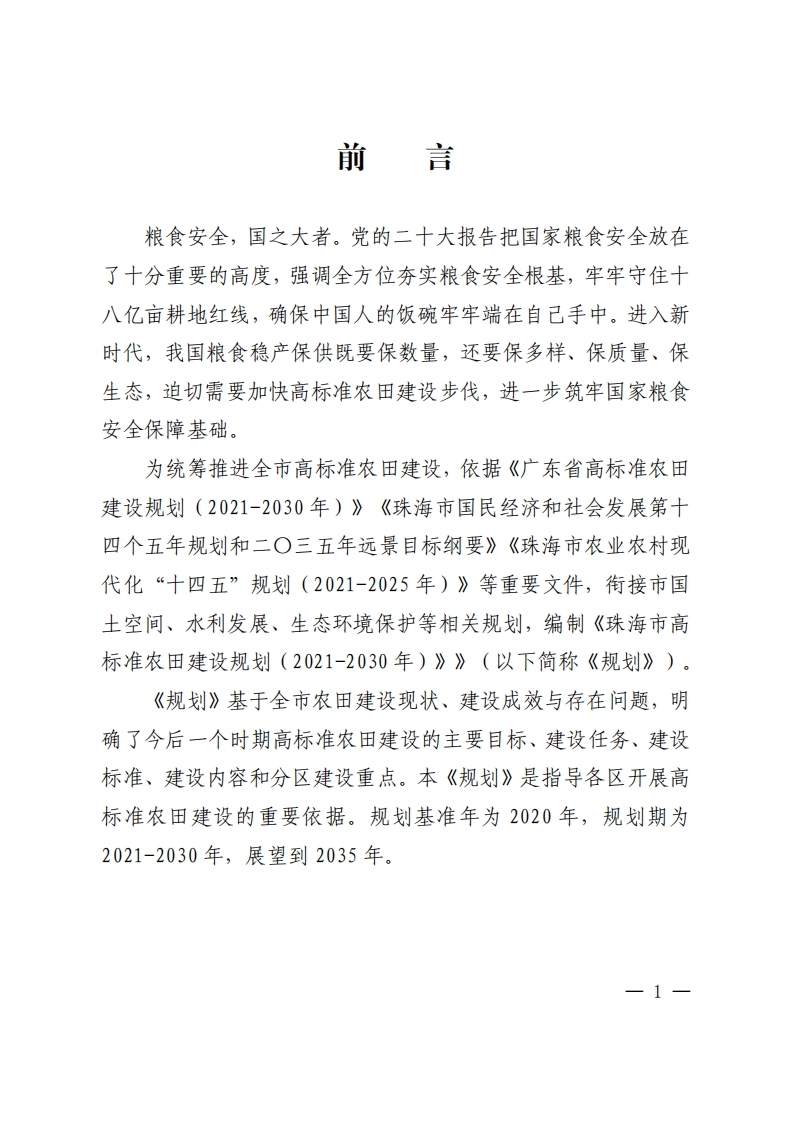 前　言

粮食安全，国之大者。党的二十大报告把国家粮食安全放在了十分重要的高度，强调全方位夯实粮食安全根基，牢牢守住十八亿亩耕地红线，确保中国人的饭碗牢牢端在自己手中。进入新时代，我国粮食稳产保供既要保数量，还要保多样、保质量、保生态，迫切需要加快高标准农田建设步伐，进一步筑牢国家粮食安全保障基础。

为统筹推进全市高标准农田建设，依据《广东省高标准农田建设规划（2021-2030年）》《珠海市国民经济和社会发展第十四个五年规划和二〇三五年远景目标纲要》《珠海市农业农村现代化“十四五”规划（2021-2025年）》等重要文件，衔接市国土空间、水利发展、生态环境保护等相关规划，编制《珠海市高标准农田建设规划（2021-2030年）》》（以下简称《规划》）。

《规划》基于全市农田建设现状、建设成效与存在问题，明确了今后一个时期高标准农田建设的主要目标、建设任务、建设标准、建设内容和分区建设重点。本《规划》是指导各区开展高标准农田建设的重要依据。规划基准年为2020年，规划期为2021-2030年，展望到2035年。

— 1 —